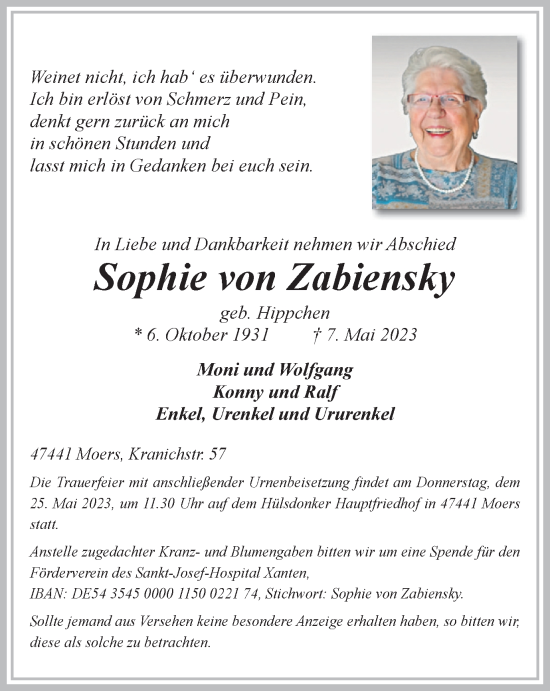 Weinet nicht, ich hab‘ es überwunden.
Ich bin erlöst von Schmerz und Pein,
denkt gern zurück an mich
in schönen Stunden und
lasst mich in Gedanken bei euch sein.

In Liebe und Dankbarkeit nehmen wir Abschied

Sophie von Zabiensky

geb. Hippchen
* 6. Oktober 1931 † 7. Mai 2023

Moni und Wolfgang
Konny und Ralf
Enkel, Urenkel und Ururenkel

47441 Moers, Kranichstr. 57

Die Trauerfeier mit anschließender Urnenbeisetzung findet am Donnerstag, dem 25. Mai 2023, um 11.30 Uhr auf dem Hülsdonker Hauptfriedhof in 47441 Moers statt.

Anstelle zugedachter Kranz- und Blumengaben bitten wir um eine Spende für den Förderverein des Sankt-Josef-Hospital Xanten,
IBAN: DE54 3545 0000 1150 0221 74, Stichwort: Sophie von Zabiensky.

Sollte jemand aus Versehen keine besondere Anzeige erhalten haben, so bitten wir, diese als solche zu betrachten.